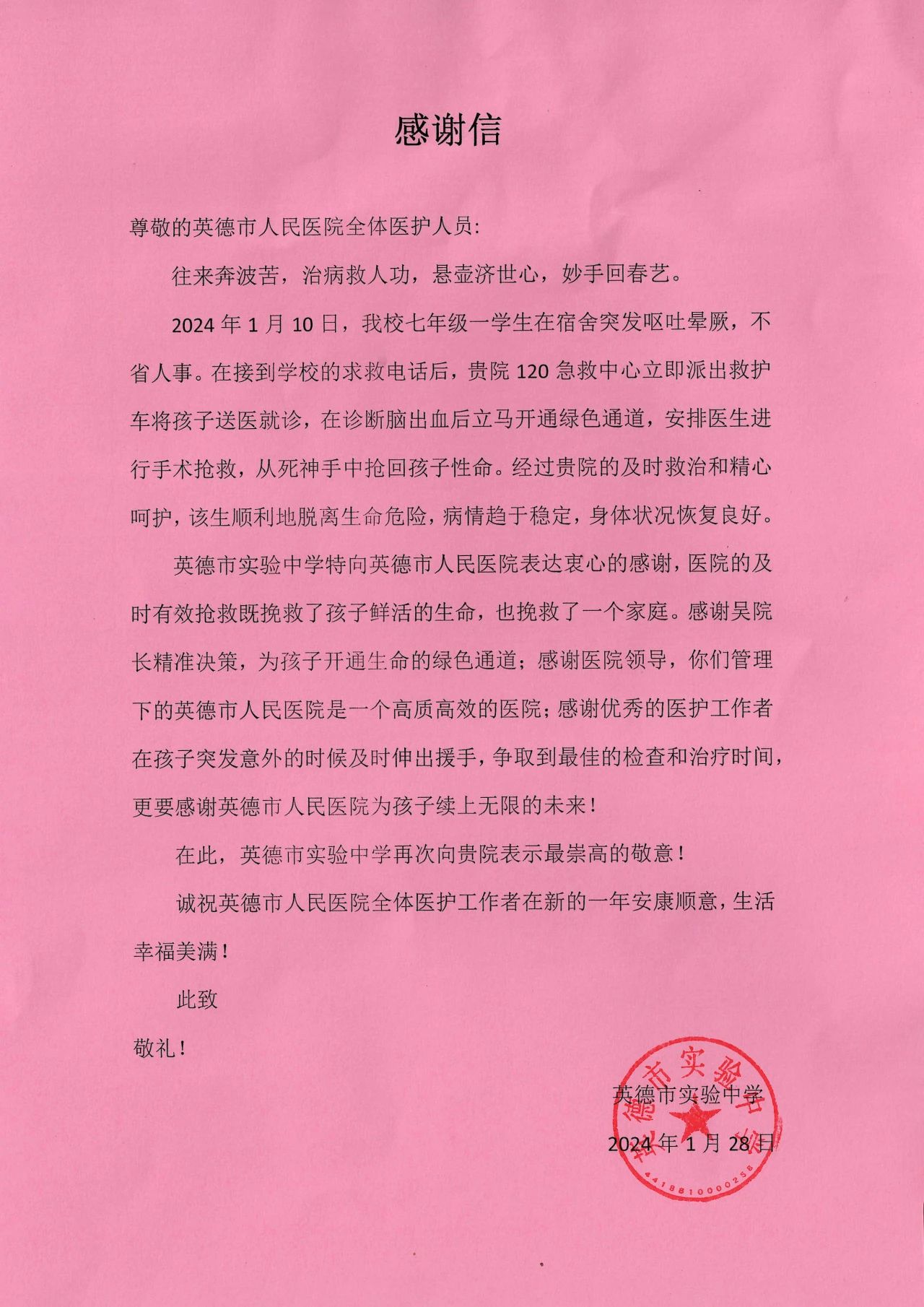 感谢信

尊敬的英德市人民医院全体医护人员:

往来奔波苦，治病救人功，悬壶济世心，妙手回春艺。

2024 年 1 月 10 日，我校七年级一学生在宿舍突发呕吐晕厥，不省人事。在接到学校的求救电话后，贵院 120 急救中心立即派出救护车将孩子送医就诊，在诊断脑出血后立马开通绿色通道，安排医生进行手术抢救，从死神手中抢回孩子性命。经过贵院的及时救治和精心呵护，该生顺利地脱离生命危险，病情趋于稳定，身体状况恢复良好。

英德市实验中学特向英德市人民医院表达衷心的感谢，医院的及时有效抢救既挽救了孩子鲜活的生命，也挽救了一个家庭。感谢吴院长精准决策，为孩子开通生命的绿色通道；感谢医院领导，你们管理下的英德市人民医院是一个高质高效的医院；感谢优秀的医护工作者在孩子突发意外的时候及时伸出援手，争取到最佳的检查和治疗时间，更要感谢英德市人民医院为孩子续上无限的未来！

在此，英德市实验中学再次向贵院表示最崇高的敬意！

诚祝英德市人民医院全体医护工作者在新的一年安康顺意，生活幸福美满！

此致

敬礼！

英德市实验中学

2024 年 1 月 28 日

英德市实验中学

4418810000258